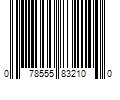 0 78555 83210 0